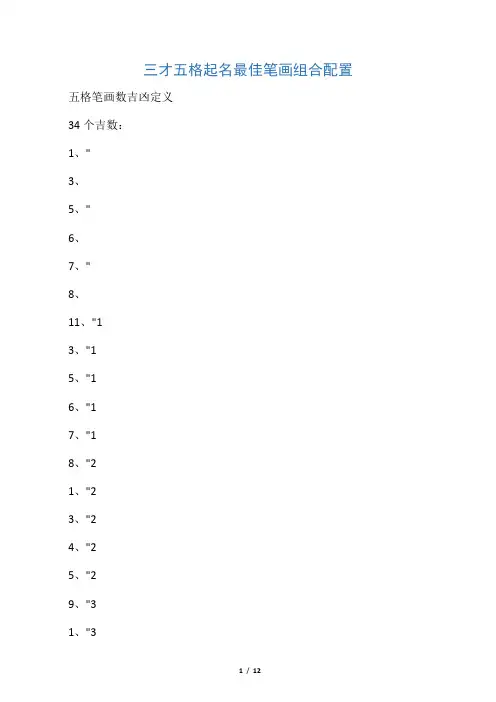 三才五格起名最佳笔画组合配置

五格笔画数吉凶定义

34 个吉数：

1、"

3、

5、"

6、

7、"

8、

11、"1

3、"1

5、"1

6、"1

7、"1

8、"2

1、"2

3、"2

4、"2

5、"2

9、"3

1、"3

1 / 12